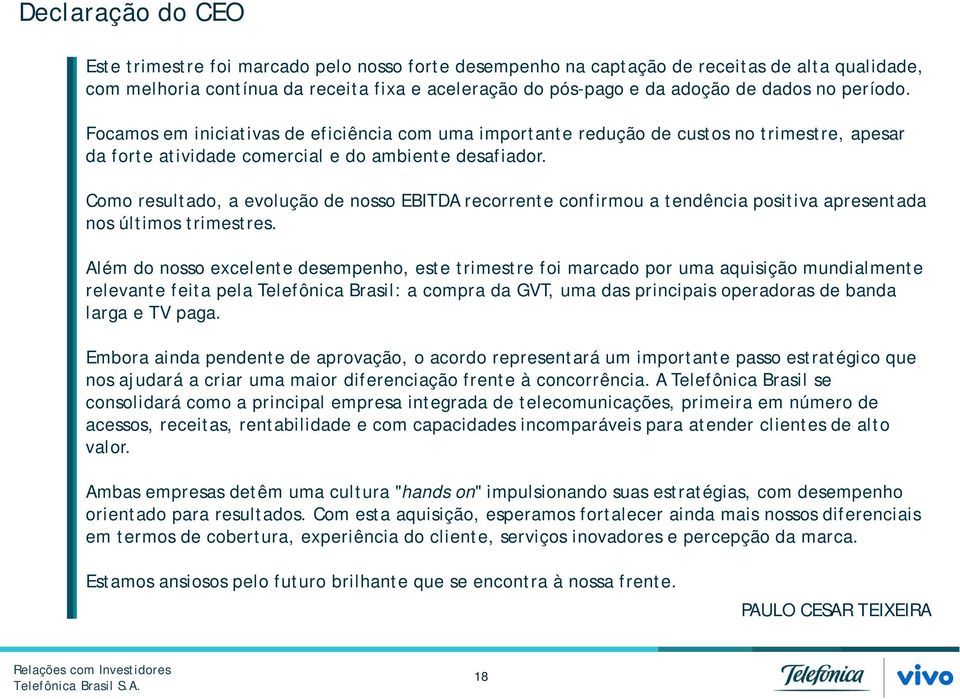 Declaração do CEO

Este trimestre foi marcado pelo nosso forte desempenho na captação de receitas de alta qualidade, com melhoria contínua da receita fixa e aceleração do pós-pago e da adoção de dados no período.

Focamos em iniciativas de eficiência com uma importante redução de custos no trimestre, apesar da forte atividade comercial e do ambiente desafiador.

Como resultado, a evolução de nosso EBITDA recorrente confirmou a tendência positiva apresentada nos últimos trimestres.

Além do nosso excelente desempenho, este trimestre foi marcado por uma aquisição mundialmente relevante feita pela Telefônica Brasil: a compra da GVT, uma das principais operadoras de banda larga e TV paga.

Embora ainda pendente de aprovação, o acordo representará um importante passo estratégico que nos ajudará a criar uma maior diferenciação frente à concorrência. A Telefônica Brasil se consolidará como a principal empresa integrada de telecomunicações, primeira em número de acessos, receitas, rentabilidade e com capacidades incomparáveis para atender clientes de alto valor.

Ambas empresas detêm uma cultura "hands on" impulsionando suas estratégias, com desempenho orientado para resultados. Com esta aquisição, esperamos fortalecer ainda mais nossos diferenciais em termos de cobertura, experiência do cliente, serviços inovadores e percepção da marca.

Estamos ansiosos pelo futuro brilhante que se encontra à nossa frente.

PAULO CESAR TEIXEIRA

Relações com Investidores
Telefônica Brasil S.A.

18

Telefónica vivo